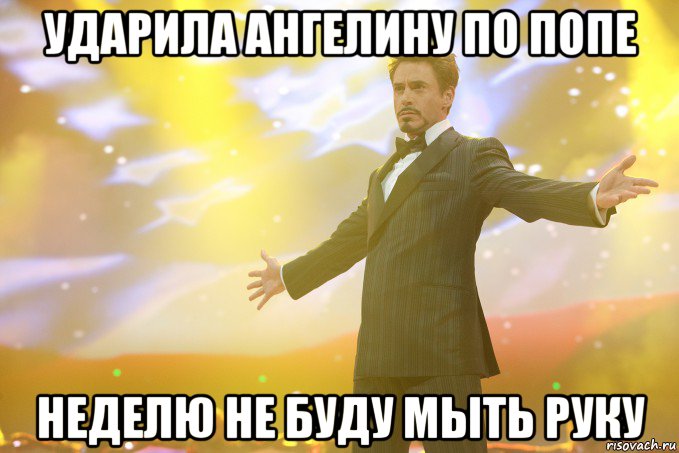 УДАРИЛА АНГЕЛИНУ ПО ПОПЕ

НЕДЕЛЮ НЕ БУДУ МЫТЬ РУКУ

risovach.ru